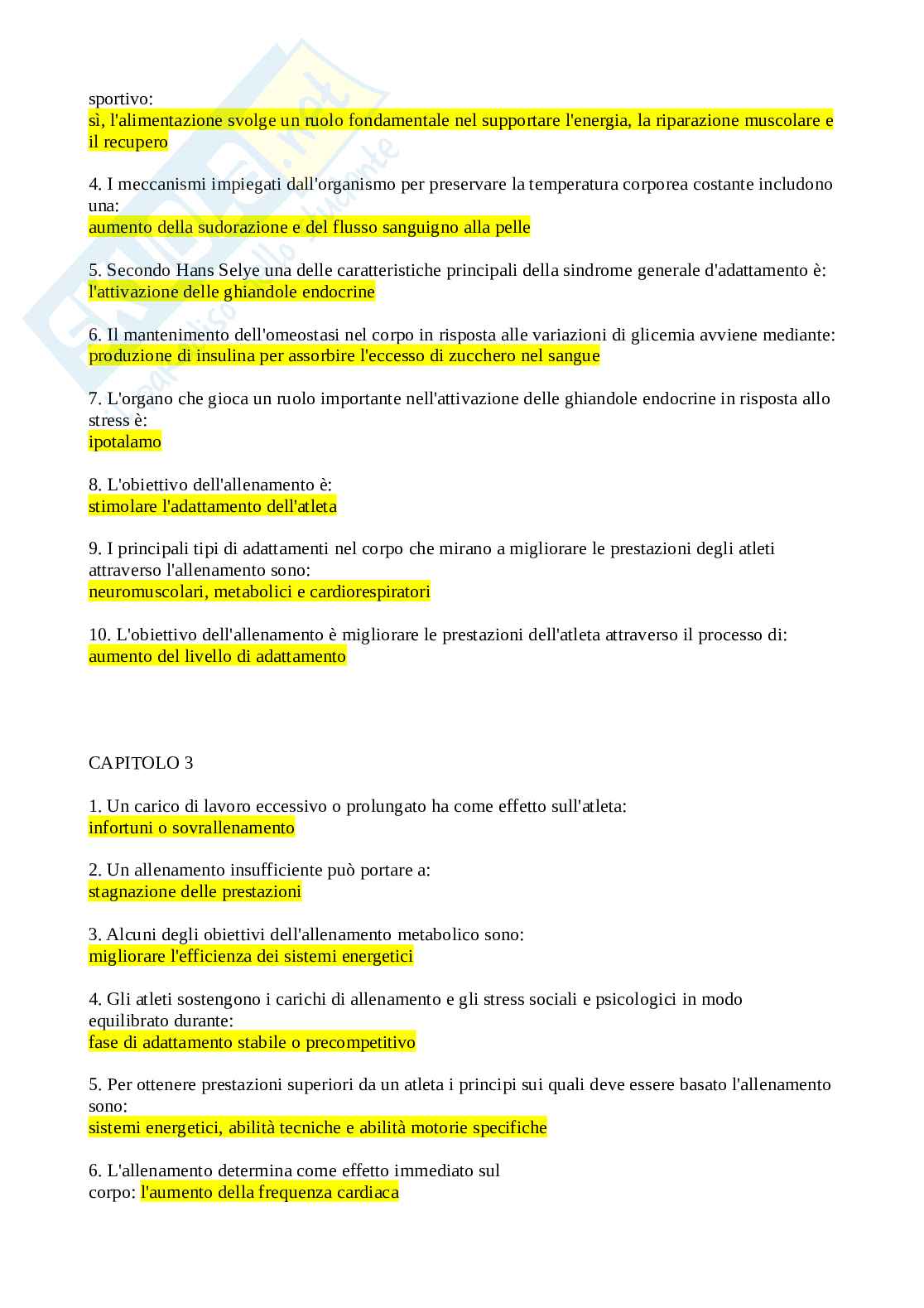 sportivo:
sì, l'alimentazione svolge un ruolo fondamentale nel supportare l'energia, la riparazione muscolare e il recupero

4. I meccanismi impiegati dall'organismo per preservare la temperatura corporea costante includono una:
aumento della sudorazione e del flusso sanguigno alla pelle

5. Secondo Hans Selye una delle caratteristiche principali della sindrome generale d'adattamento è:
l'attivazione delle ghiandole endocrine

6. Il mantenimento dell'omeostasi nel corpo in risposta alle variazioni di glicemia avviene mediante:
produzione di insulina per assorbire l'eccesso di zucchero nel sangue

7. L'organo che gioca un ruolo importante nell'attivazione delle ghiandole endocrine in risposta allo stress è:
ipotalamo

8. L'obiettivo dell'allenamento è:
stimolare l'adattamento dell'atleta

9. I principali tipi di adattamenti nel corpo che mirano a migliorare le prestazioni degli atleti attraverso l'allenamento sono:
neuromuscolari, metabolici e cardiorespiratori

10. L'obiettivo dell'allenamento è migliorare le prestazioni dell'atleta attraverso il processo di:
aumento del livello di adattamento

CAPITOLO 3

1. Un carico di lavoro eccessivo o prolungato ha come effetto sull'atleta:
infortuni o sovrallenamento

2. Un allenamento insufficiente può portare a:
stagnazione delle prestazioni

3. Alcuni degli obiettivi dell'allenamento metabolico sono:
migliorare l'efficienza dei sistemi energetici

4. Gli atleti sostengono i carichi di allenamento e gli stress sociali e psicologici in modo equilibrato durante:
fase di adattamento stabile o precompetitivo

5. Per ottenere prestazioni superiori da un atleta i principi sui quali deve essere basato l'allenamento sono:
sistemi energetici, abilità tecniche e abilità motorie specifiche

6. L'allenamento determina come effetto immediato sul corpo: l'aumento della frequenza cardiaca